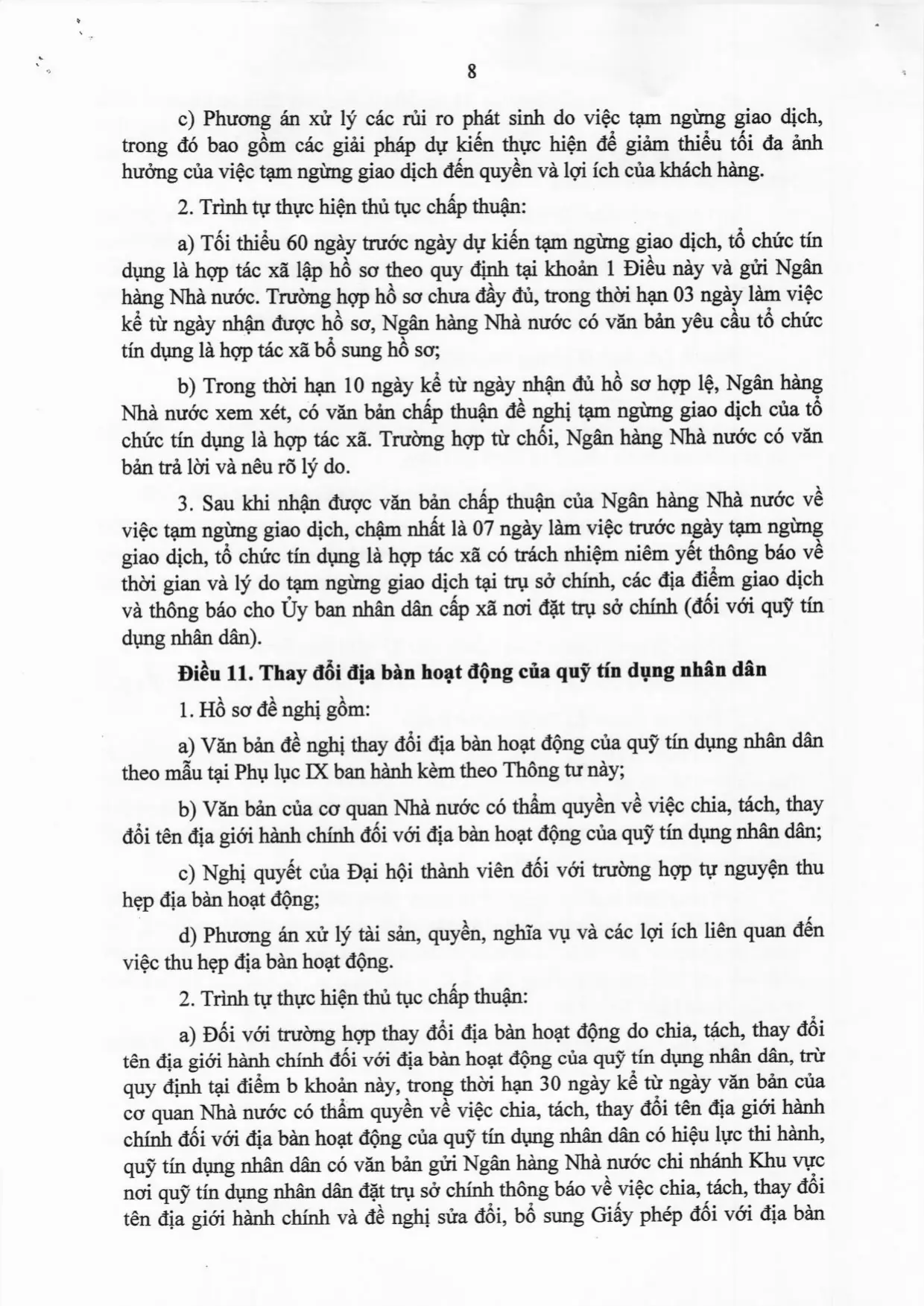 8

c) Phương án xử lý các rủi ro phát sinh do việc tạm ngừng giao dịch, trong đó bao gồm các giải pháp dự kiến thực hiện để giảm thiểu tối đa ảnh hưởng của việc tạm ngừng giao dịch đến quyền và lợi ích của khách hàng.

2. Trình tự thực hiện thủ tục chấp thuận:

a) Tối thiểu 60 ngày trước ngày dự kiến tạm ngừng giao dịch, tổ chức tín dụng là hợp tác xã lập hồ sơ theo quy định tại khoản 1 Điều này và gửi Ngân hàng Nhà nước. Trường hợp hồ sơ chưa đầy đủ, trong thời hạn 03 ngày làm việc kể từ ngày nhận được hồ sơ, Ngân hàng Nhà nước có văn bản yêu cầu tổ chức tín dụng là hợp tác xã bổ sung hồ sơ;

b) Trong thời hạn 10 ngày kể từ ngày nhận đủ hồ sơ hợp lệ, Ngân hàng Nhà nước xem xét, có văn bản chấp thuận đề nghị tạm ngừng giao dịch của tổ chức tín dụng là hợp tác xã. Trường hợp từ chối, Ngân hàng Nhà nước có văn bản trả lời và nêu rõ lý do.

3. Sau khi nhận được văn bản chấp thuận của Ngân hàng Nhà nước về việc tạm ngừng giao dịch, chậm nhất là 07 ngày làm việc trước ngày tạm ngừng giao dịch, tổ chức tín dụng là hợp tác xã có trách nhiệm niêm yết thông báo về thời gian và lý do tạm ngừng giao dịch tại trụ sở chính, các địa điểm giao dịch và thông báo cho Ủy ban nhân dân cấp xã nơi đặt trụ sở chính (đối với quỹ tín dụng nhân dân).

Điều 11. Thay đổi địa bàn hoạt động của quỹ tín dụng nhân dân

1. Hồ sơ đề nghị gồm:

a) Văn bản đề nghị thay đổi địa bàn hoạt động của quỹ tín dụng nhân dân theo mẫu tại Phụ lục IX ban hành kèm theo Thông tư này;

b) Văn bản của cơ quan Nhà nước có thẩm quyền về việc chia, tách, thay đổi tên địa giới hành chính đối với địa bàn hoạt động của quỹ tín dụng nhân dân;

c) Nghị quyết của Đại hội thành viên đối với trường hợp tự nguyện thu hẹp địa bàn hoạt động;

d) Phương án xử lý tài sản, quyền, nghĩa vụ và các lợi ích liên quan đến việc thu hẹp địa bàn hoạt động.

2. Trình tự thực hiện thủ tục chấp thuận:

a) Đối với trường hợp thay đổi địa bàn hoạt động do chia, tách, thay đổi tên địa giới hành chính đối với địa bàn hoạt động của quỹ tín dụng nhân dân, trừ quy định tại điểm b khoản này, trong thời hạn 30 ngày kể từ ngày văn bản của cơ quan Nhà nước có thẩm quyền về việc chia, tách, thay đổi tên địa giới hành chính đối với địa bàn hoạt động của quỹ tín dụng nhân dân có hiệu lực thi hành, quỹ tín dụng nhân dân có văn bản gửi Ngân hàng Nhà nước chi nhánh Khu vực nơi quỹ tín dụng nhân dân đặt trụ sở chính thông báo về việc chia, tách, thay đổi tên địa giới hành chính và đề nghị sửa đổi, bổ sung Giấy phép đối với địa bàn